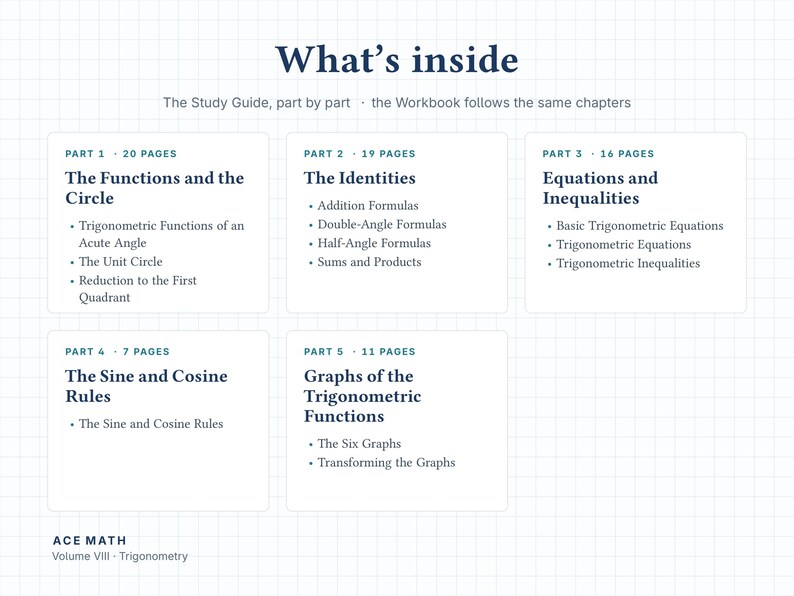 What's inside

The Study Guide, part by part · the Workbook follows the same chapters

PART 1 · 20 PAGES

The Functions and the Circle

• Trigonometric Functions of an Acute Angle
• The Unit Circle
• Reduction to the First Quadrant

PART 2 · 19 PAGES

The Identities

• Addition Formulas
• Double-Angle Formulas
• Half-Angle Formulas
• Sums and Products

PART 3 · 16 PAGES

Equations and Inequalities

• Basic Trigonometric Equations
• Trigonometric Equations
• Trigonometric Inequalities

PART 4 · 7 PAGES

The Sine and Cosine Rules

• The Sine and Cosine Rules

PART 5 · 11 PAGES

Graphs of the Trigonometric Functions

• The Six Graphs
• Transforming the Graphs

ACE MATH
Volume VIII · Trigonometry